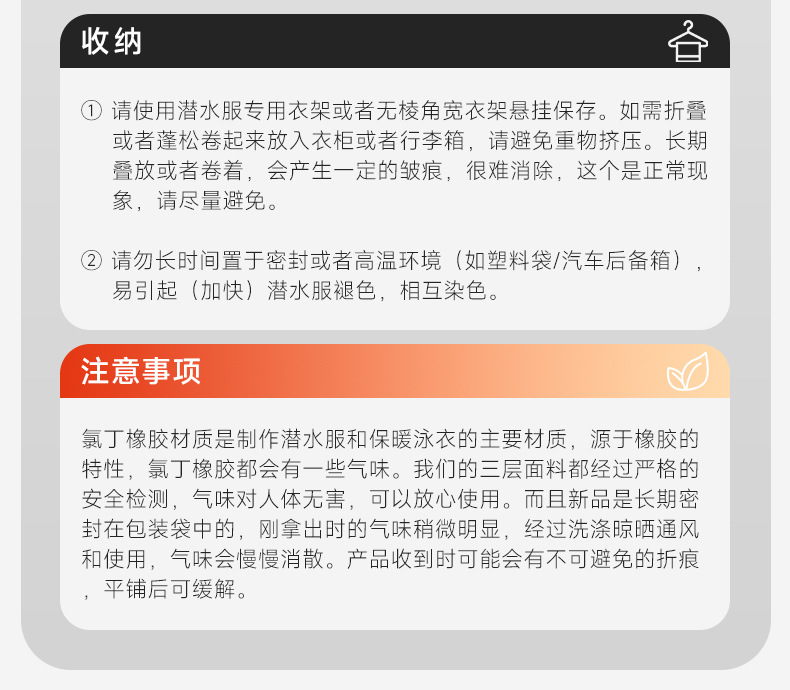 收纳

① 请使用潜水服专用衣架或者无棱角宽衣架悬挂保存。如需折叠或者蓬松卷起来放入衣柜或者行李箱，请避免重物挤压。长期叠放或者卷着，会产生一定的皱痕，很难消除，这个是正常现象，请尽量避免。

② 请勿长时间置于密封或者高温环境（如塑料袋/汽车后备箱），易引起（加快）潜水服褪色，相互染色。

注意事项

氯丁橡胶材质是制作潜水服和保暖泳衣的主要材质，源于橡胶的特性，氯丁橡胶都会有一些气味。我们的三层面料都经过严格的安全检测，气味对人体无害，可以放心使用。而且新品是长期密封在包装袋中的，刚拿出时的气味稍微明显，经过洗涤晾晒通风和使用，气味会慢慢消散。产品收到时可能会有不可避免的折痕，平铺后可缓解。